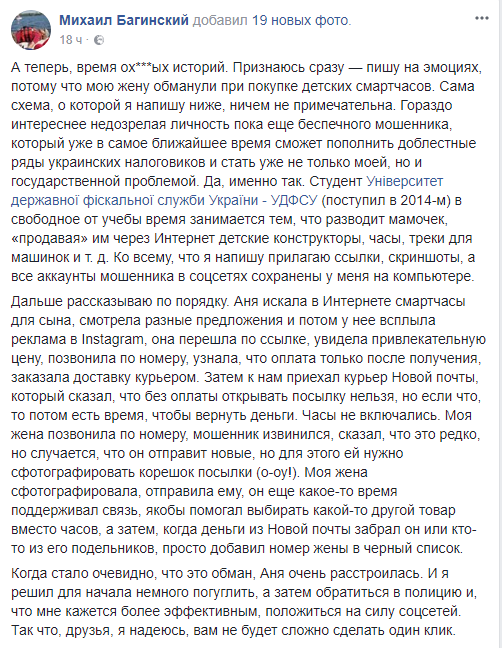 Михаил Багинский добавил 19 новых фото.
18 ч ·

А теперь, время ох***ых историй. Признаюсь сразу — пишу на эмоциях, потому что мою жену обманули при покупке детских смартчасов. Сама схема, о которой я напишу ниже, ничем не примечательна. Гораздо интереснее недозрелая личность пока еще беспечного мошенника, который уже в самое ближайшее время сможет пополнить доблестные ряды украинских налоговиков и стать уже не только моей, но и государственной проблемой. Да, именно так. Студент Університет державної фіскальної служби України - УДФСУ (поступил в 2014-м) в свободное от учебы время занимается тем, что разводит мамочек, «продавая» им через Интернет детские конструкторы, часы, треки для машинок и т. д. Ко всему, что я напишу прилагаю ссылки, скриншоты, а все аккаунты мошенника в соцсетях сохранены у меня на компьютере.

Дальше рассказываю по порядку. Аня искала в Интернете смартчасы для сына, смотрела разные предложения и потом у нее всплыла реклама в Instagram, она перешла по ссылке, увидела привлекательную цену, позвонила по номеру, узнала, что оплата только после получения, заказала доставку курьером. Затем к нам приехал курьер Новой почты, который сказал, что без оплаты открывать посылку нельзя, но если что, то потом есть время, чтобы вернуть деньги. Часы не включались. Моя жена позвонила по номеру, мошенник извинился, сказал, что это редко, но случается, что он отправит новые, но для этого ей нужно сфотографировать корешок посылки (о-оу!). Моя жена сфотографировала, отправила ему, он еще какое-то время поддерживал связь, якобы помогал выбирать какой-то другой товар вместо часов, а затем, когда деньги из Новой почты забрал он или кто-то из его подельников, просто добавил номер жены в черный список.

Когда стало очевидно, что это обман, Аня очень расстроилась. И я решил для начала немного погуглить, а затем обратиться в полицию и, что мне кажется более эффективным, положиться на силу соцсетей. Так что, друзья, я надеюсь, вам не будет сложно сделать один клик.